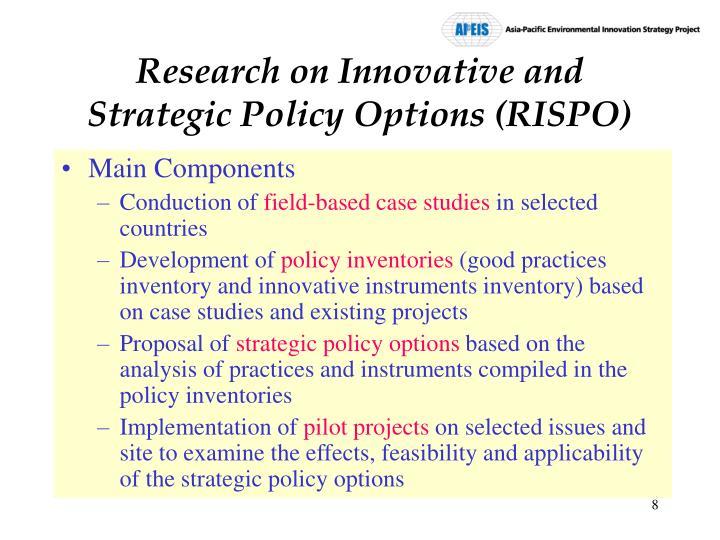 APEIS Asia-Pacific Environmental Innovation Strategy Project

Research on Innovative and Strategic Policy Options (RISPO)

• Main Components
– Conduction of field-based case studies in selected countries
– Development of policy inventories (good practices inventory and innovative instruments inventory) based on case studies and existing projects
– Proposal of strategic policy options based on the analysis of practices and instruments compiled in the policy inventories
– Implementation of pilot projects on selected issues and site to examine the effects, feasibility and applicability of the strategic policy options

8